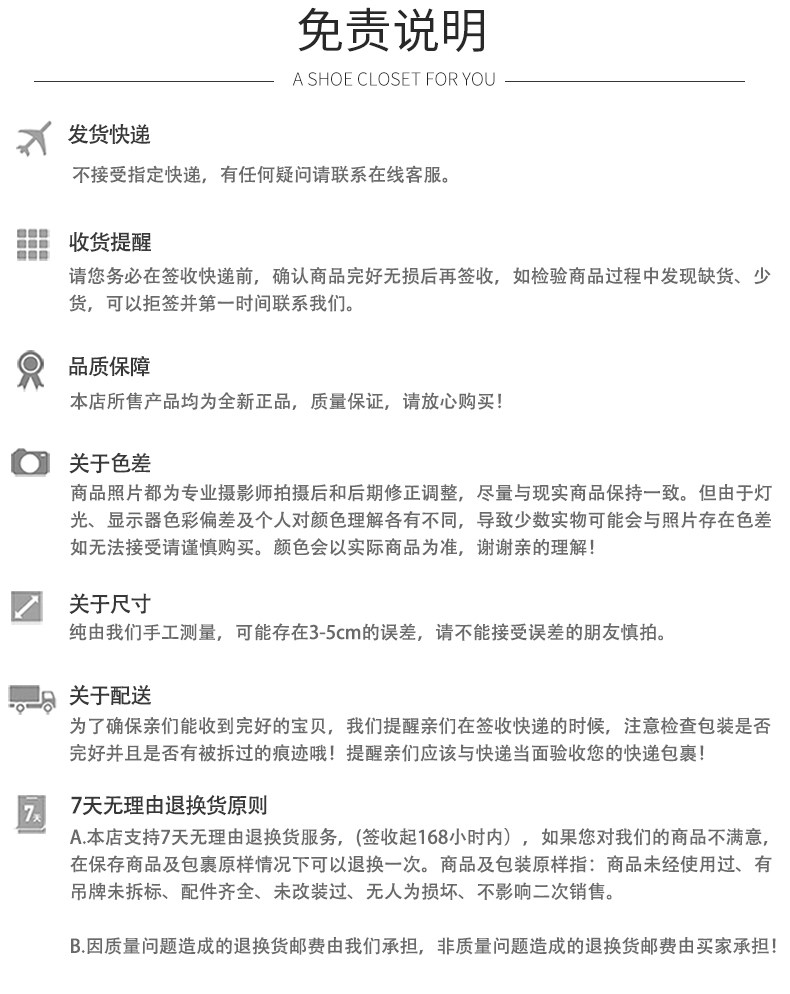 免责说明

A SHOE CLOSET FOR YOU

发货快递

不接受指定快递，有任何疑问请联系在线客服。

收货提醒

请您务必在签收快递前，确认商品完好无损后再签收，如检验商品过程中发现缺货、少货，可以拒签并第一时间联系我们。

品质保障

本店所售产品均为全新正品，质量保证，请放心购买！

关于色差

商品照片都为专业摄影师拍摄后和后期修正调整，尽量与现实商品保持一致。但由于灯光、显示器色彩偏差及个人对颜色理解各有不同，导致少数实物可能会与照片存在色差如无法接受请谨慎购买。颜色会以实际商品为准，谢谢亲的理解！

关于尺寸

纯由我们手工测量，可能存在3-5cm的误差，请不能接受误差的朋友慎拍。

关于配送

为了确保亲们能收到完好的宝贝，我们提醒亲们在签收快递的时候，注意检查包装是否完好并且是否有被拆过的痕迹哦！提醒亲们应该与快递当面验收您的快递包裹！

7天

7天无理由退换货原则

A.本店支持7天无理由退换货服务，(签收起168小时内)，如果您对我们的商品不满意，在保存商品及包裹原样情况下可以退换一次。商品及包装原样指：商品未经使用过、有吊牌未拆标、配件齐全、未改装过、无人为损坏、不影响二次销售。

B.因质量问题造成的退换货邮费由我们承担，非质量问题造成的退换货邮费由买家承担！